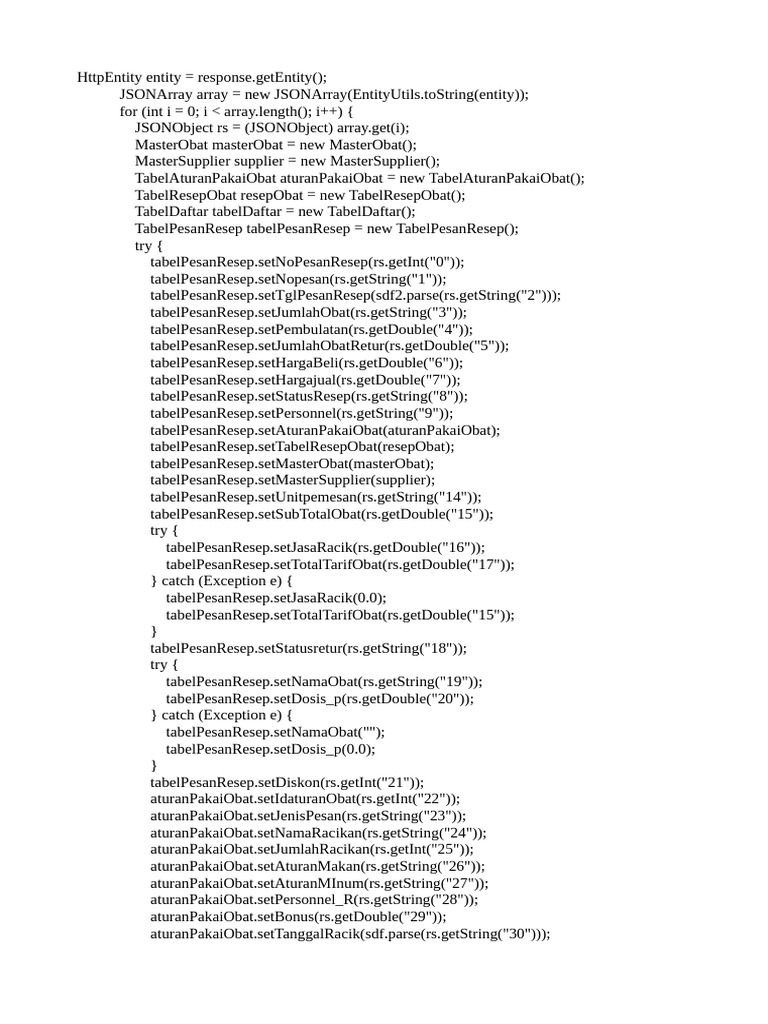 HttpEntity entity = response.getEntity();
JSONArray array = new JSONArray(EntityUtils.toString(entity));
for (int i = 0; i < array.length(); i++) {
JSONObject rs = (JSONObject) array.get(i);
MasterObat masterObat = new MasterObat();
MasterSupplier supplier = new MasterSupplier();
TabelAturanPakaiObat aturanPakaiObat = new TabelAturanPakaiObat();
TabelResepObat resepObat = new TabelResepObat();
TabelDaftar tabelDaftar = new TabelDaftar();
TabelPesanResep tabelPesanResep = new TabelPesanResep();
try {
tabelPesanResep.setNoPesanResep(rs.getInt("0"));
tabelPesanResep.setNopesan(rs.getString("1"));
tabelPesanResep.setTglPesanResep(sdf2.parse(rs.getString("2")));
tabelPesanResep.setJumlahObat(rs.getString("3"));
tabelPesanResep.setPembulatan(rs.getDouble("4"));
tabelPesanResep.setJumlahObatRetur(rs.getDouble("5"));
tabelPesanResep.setHargaBeli(rs.getDouble("6"));
tabelPesanResep.setHargajual(rs.getDouble("7"));
tabelPesanResep.setStatusResep(rs.getString("8"));
tabelPesanResep.setPersonnel(rs.getString("9"));
tabelPesanResep.setAturanPakaiObat(aturanPakaiObat);
tabelPesanResep.setTabelResepObat(resepObat);
tabelPesanResep.setMasterObat(masterObat);
tabelPesanResep.setMasterSupplier(supplier);
tabelPesanResep.setUnitpemesan(rs.getString("14"));
tabelPesanResep.setSubTotalObat(rs.getDouble("15"));
try {
tabelPesanResep.setJasaRacik(rs.getDouble("16"));
tabelPesanResep.setTotalTarifObat(rs.getDouble("17"));
} catch (Exception e) {
tabelPesanResep.setJasaRacik(0.0);
tabelPesanResep.setTotalTarifObat(rs.getDouble("15"));
}
tabelPesanResep.setStatusretur(rs.getString("18"));
try {
tabelPesanResep.setNamaObat(rs.getString("19"));
tabelPesanResep.setDosis_p(rs.getDouble("20"));
} catch (Exception e) {
tabelPesanResep.setNamaObat("");
tabelPesanResep.setDosis_p(0.0);
}
tabelPesanResep.setDiskon(rs.getInt("21"));
aturanPakaiObat.setIdaturanObat(rs.getInt("22"));
aturanPakaiObat.setJenisPesan(rs.getString("23"));
aturanPakaiObat.setNamaRacikan(rs.getString("24"));
aturanPakaiObat.setJumlahRacikan(rs.getInt("25"));
aturanPakaiObat.setAturanMakan(rs.getString("26"));
aturanPakaiObat.setAturanMInum(rs.getString("27"));
aturanPakaiObat.setPersonnel_R(rs.getString("28"));
aturanPakaiObat.setBonus(rs.getDouble("29"));
aturanPakaiObat.setTanggalRacik(sdf.parse(rs.getString("30")));